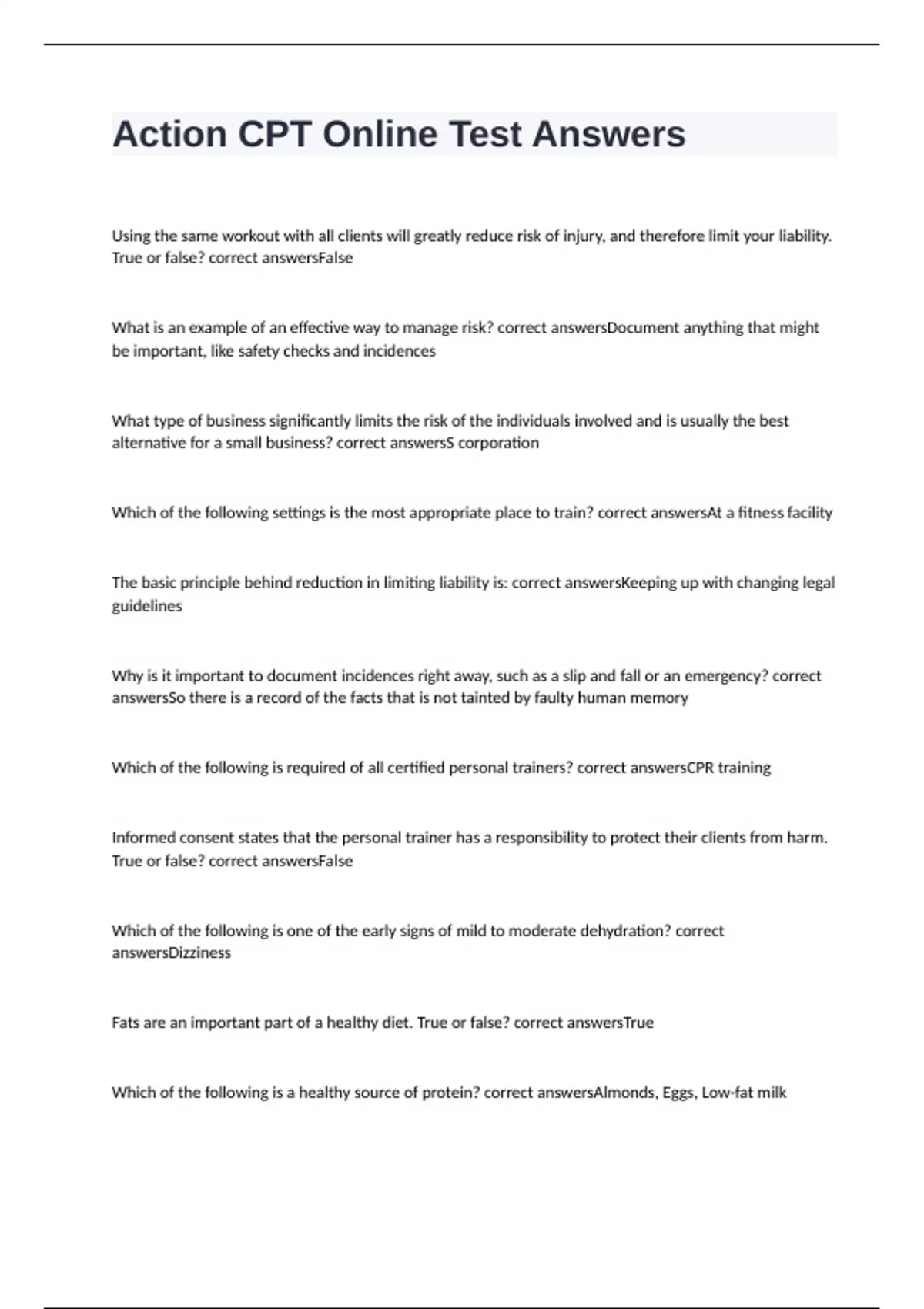 Action CPT Online Test Answers

Using the same workout with all clients will greatly reduce risk of injury, and therefore limit your liability. True or false? correct answersFalse

What is an example of an effective way to manage risk? correct answersDocument anything that might be important, like safety checks and incidences

What type of business significantly limits the risk of the individuals involved and is usually the best alternative for a small business? correct answersS corporation

Which of the following settings is the most appropriate place to train? correct answersAt a fitness facility

The basic principle behind reduction in limiting liability is: correct answersKeeping up with changing legal guidelines

Why is it important to document incidences right away, such as a slip and fall or an emergency? correct answersSo there is a record of the facts that is not tainted by faulty human memory

Which of the following is required of all certified personal trainers? correct answersCPR training

Informed consent states that the personal trainer has a responsibility to protect their clients from harm. True or false? correct answersFalse

Which of the following is one of the early signs of mild to moderate dehydration? correct answersDizziness

Fats are an important part of a healthy diet. True or false? correct answersTrue

Which of the following is a healthy source of protein? correct answersAlmonds, Eggs, Low-fat milk